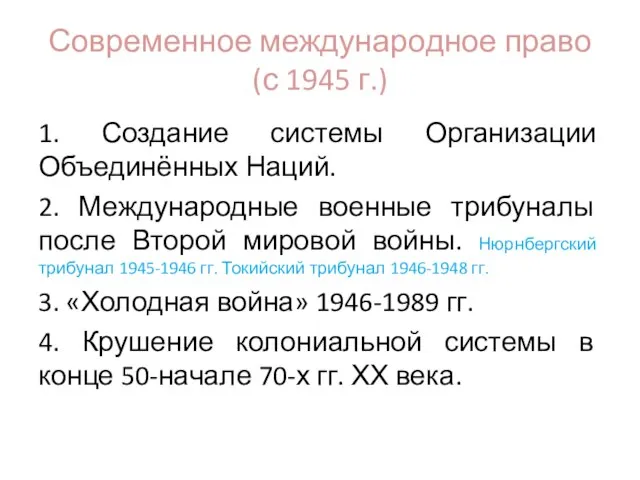 Современное международное право (с 1945 г.)

1. Создание системы Организации Объединённых Наций.

2. Международные военные трибуналы после Второй мировой войны. Нюрнбергский трибунал 1945-1946 гг. Токийский трибунал 1946-1948 гг.

3. «Холодная война» 1946-1989 гг.

4. Крушение колониальной системы в конце 50-начале 70-х гг. XX века.